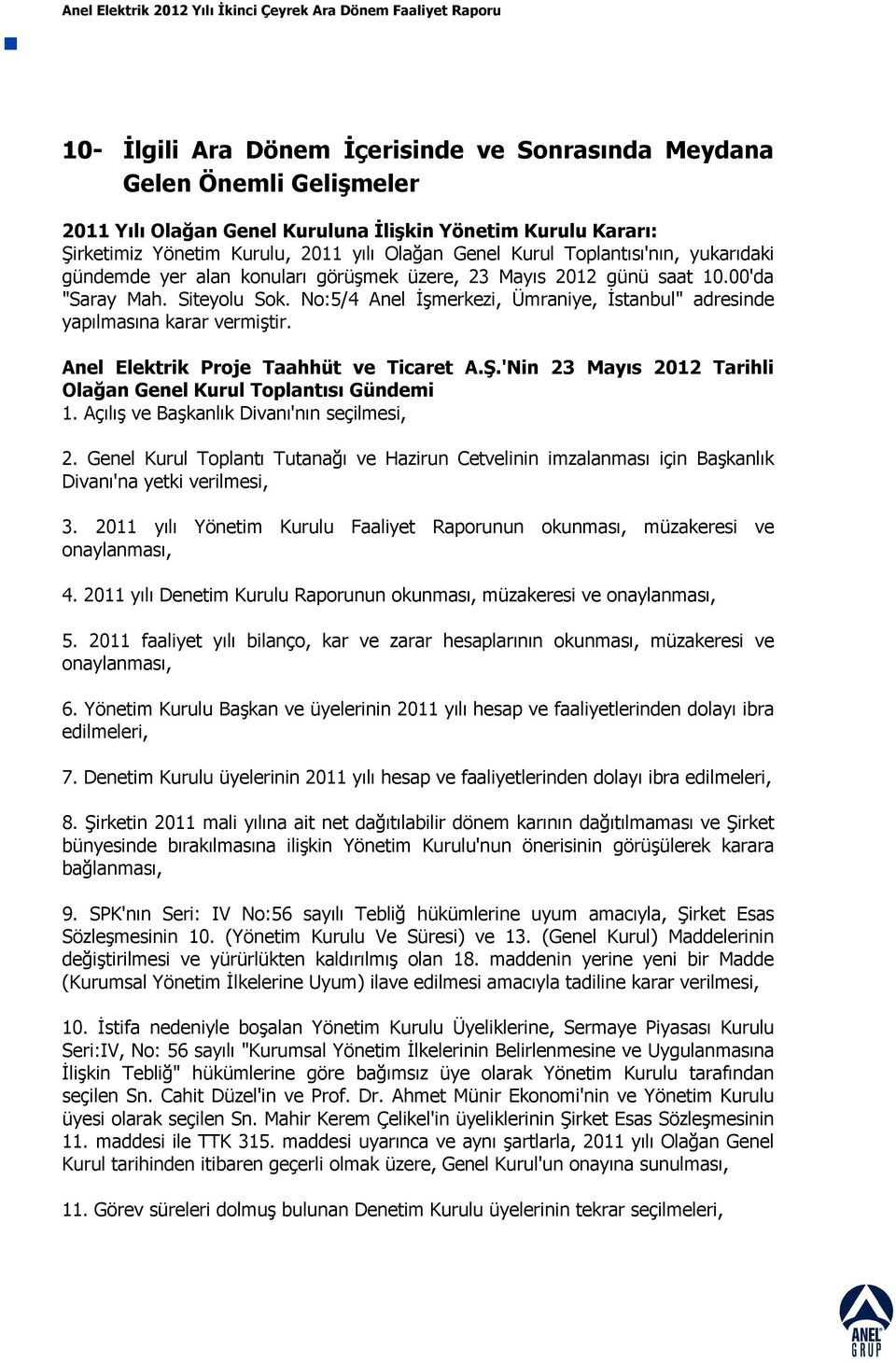 Anel Elektrik 2012 Yılı İkinci Çeyrek Ara Dönem Faaliyet Raporu

10- İlgili Ara Dönem İçerisinde ve Sonrasında Meydana Gelen Önemli Gelişmeler

2011 Yılı Olağan Genel Kuruluna İlişkin Yönetim Kurulu Kararı:
Şirketimiz Yönetim Kurulu, 2011 yılı Olağan Genel Kurul Toplantısı'nın, yukarıdaki gündemde yer alan konuları görüşmek üzere, 23 Mayıs 2012 günü saat 10.00'da "Saray Mah. Siteyolu Sok. No:5/4 Anel İşmerkezi, Ümraniye, İstanbul" adresinde yapılmasına karar vermiştir.

Anel Elektrik Proje Taahhüt ve Ticaret A.Ş.'Nin 23 Mayıs 2012 Tarihli Olağan Genel Kurul Toplantısı Gündemi
1. Açılış ve Başkanlık Divanı'nın seçilmesi,

2. Genel Kurul Toplantı Tutanağı ve Hazirun Cetvelinin imzalanması için Başkanlık Divanı'na yetki verilmesi,

3. 2011 yılı Yönetim Kurulu Faaliyet Raporunun okunması, müzakeresi ve onaylanması,

4. 2011 yılı Denetim Kurulu Raporunun okunması, müzakeresi ve onaylanması,

5. 2011 faaliyet yılı bilanço, kar ve zarar hesaplarının okunması, müzakeresi ve onaylanması,

6. Yönetim Kurulu Başkan ve üyelerinin 2011 yılı hesap ve faaliyetlerinden dolayı ibra edilmeleri,

7. Denetim Kurulu üyelerinin 2011 yılı hesap ve faaliyetlerinden dolayı ibra edilmeleri,

8. Şirketin 2011 mali yılına ait net dağıtılabilir dönem karının dağıtılmaması ve Şirket bünyesinde bırakılmasına ilişkin Yönetim Kurulu'nun önerisinin görüşülerek karara bağlanması,

9. SPK'nın Seri: IV No:56 sayılı Tebliğ hükümlerine uyum amacıyla, Şirket Esas Sözleşmesinin 10. (Yönetim Kurulu Ve Süresi) ve 13. (Genel Kurul) Maddelerinin değiştirilmesi ve yürürlükten kaldırılmış olan 18. maddenin yerine yeni bir Madde (Kurumsal Yönetim İlkelerine Uyum) ilave edilmesi amacıyla tadiline karar verilmesi,

10. İstifa nedeniyle boşalan Yönetim Kurulu Üyeliklerine, Sermaye Piyasası Kurulu Seri:IV, No: 56 sayılı "Kurumsal Yönetim İlkelerinin Belirlenmesine ve Uygulanmasına İlişkin Tebliğ" hükümlerine göre bağımsız üye olarak Yönetim Kurulu tarafından seçilen Sn. Cahit Düzel'in ve Prof. Dr. Ahmet Münir Ekonomi'nin ve Yönetim Kurulu üyesi olarak seçilen Sn. Mahir Kerem Çelikel'in üyeliklerinin Şirket Esas Sözleşmesinin 11. maddesi ile TTK 315. maddesi uyarınca ve aynı şartlarla, 2011 yılı Olağan Genel Kurul tarihinden itibaren geçerli olmak üzere, Genel Kurul'un onayına sunulması,

11. Görev süreleri dolmuş bulunan Denetim Kurulu üyelerinin tekrar seçilmeleri,

ANEL GRUP